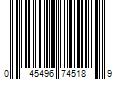 0 45496 74518 9